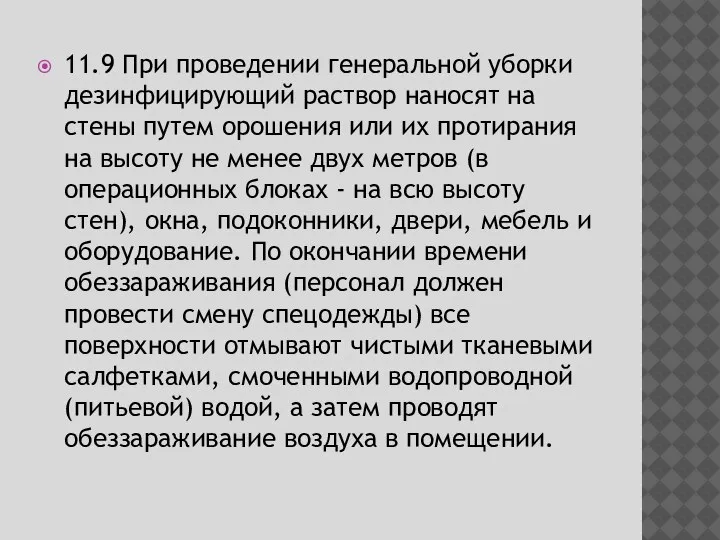 11.9 При проведении генеральной уборки дезинфицирующий раствор наносят на стены путем орошения или их протирания на высоту не менее двух метров (в операционных блоках - на всю высоту стен), окна, подоконники, двери, мебель и оборудование. По окончании времени обеззараживания (персонал должен провести смену спецодежды) все поверхности отмывают чистыми тканевыми салфетками, смоченными водопроводной (питьевой) водой, а затем проводят обеззараживание воздуха в помещении.